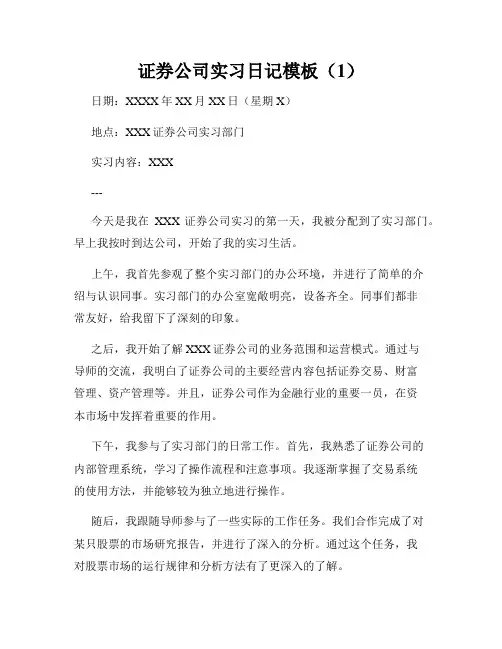 证券公司实习日记模板（1）

日期：XXXX 年 XX 月 XX 日（星期 X）

地点：XXX 证券公司实习部门

实习内容：XXX

---

今天是我在 XXX 证券公司实习的第一天，我被分配到了实习部门。早上我按时到达公司，开始了我的实习生活。

上午，我首先参观了整个实习部门的办公环境，并进行了简单的介绍与认识同事。实习部门的办公室宽敞明亮，设备齐全。同事们都非常友好，给我留下了深刻的印象。

之后，我开始了解 XXX 证券公司的业务范围和运营模式。通过与导师的交流，我明白了证券公司的主要经营内容包括证券交易、财富管理、资产管理等。并且，证券公司作为金融行业的重要一员，在资本市场中发挥着重要的作用。

下午，我参与了实习部门的日常工作。首先，我熟悉了证券公司的内部管理系统，学习了操作流程和注意事项。我逐渐掌握了交易系统的使用方法，并能够较为独立地进行操作。

随后，我跟随导师参与了一些实际的工作任务。我们合作完成了对某只股票的市场研究报告，并进行了深入的分析。通过这个任务，我对股票市场的运行规律和分析方法有了更深入的了解。